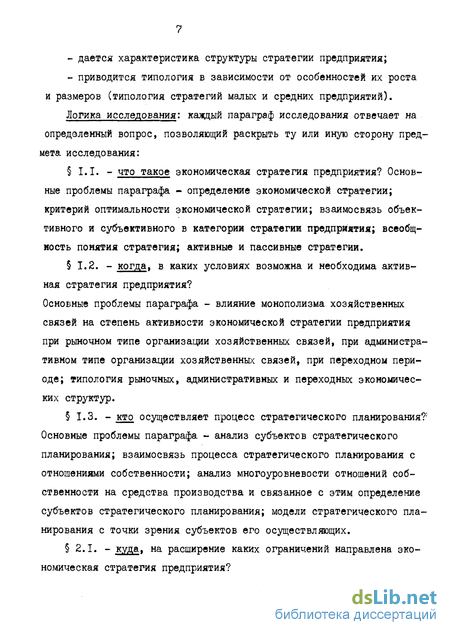 7

- дается характеристика структуры стратегии предприятия;

- приводится типология в зависимости от особенностей их роста и размеров (типология стратегий малых и средних предприятий).

Логика исследования: каждый параграф исследования отвечает на определенный вопрос, позволяющий раскрыть ту или иную сторону предмета исследования:

§ I.I. - что такое экономическая стратегия предприятия? Основные проблемы параграфа - определение экономической стратегии; критерий оптимальности экономической стратегии; взаимосвязь объективного и субъективного в категории стратегии предприятия; всеобщность понятия стратегия; активные и пассивные стратегии.

§ I.2. - когда, в каких условиях возможна и необходима активная стратегия предприятия?
Основные проблемы параграфа - влияние монополизма хозяйственных связей на степень активности экономической стратегии предприятия при рыночном типе организации хозяйственных связей, при административном типе организации хозяйственных связей, при переходном периоде; типология рыночных, административных и переходных экономических структур.

§ I.3. - кто осуществляет процесс стратегического планирования? Основные проблемы параграфа - анализ субъектов стратегического планирования; взаимосвязь процесса стратегического планирования с отношениями собственности; анализ многоуровневости отношений собственности на средства производства и связанное с этим определение субъектов стратегического планирования; модели стратегического планирования с точки зрения субъектов его осуществляющих.

§ 2.I. - куда, на расширение каких ограничений направлена экономическая стратегия предприятия?

dsLib.net
библиотека диссертаций